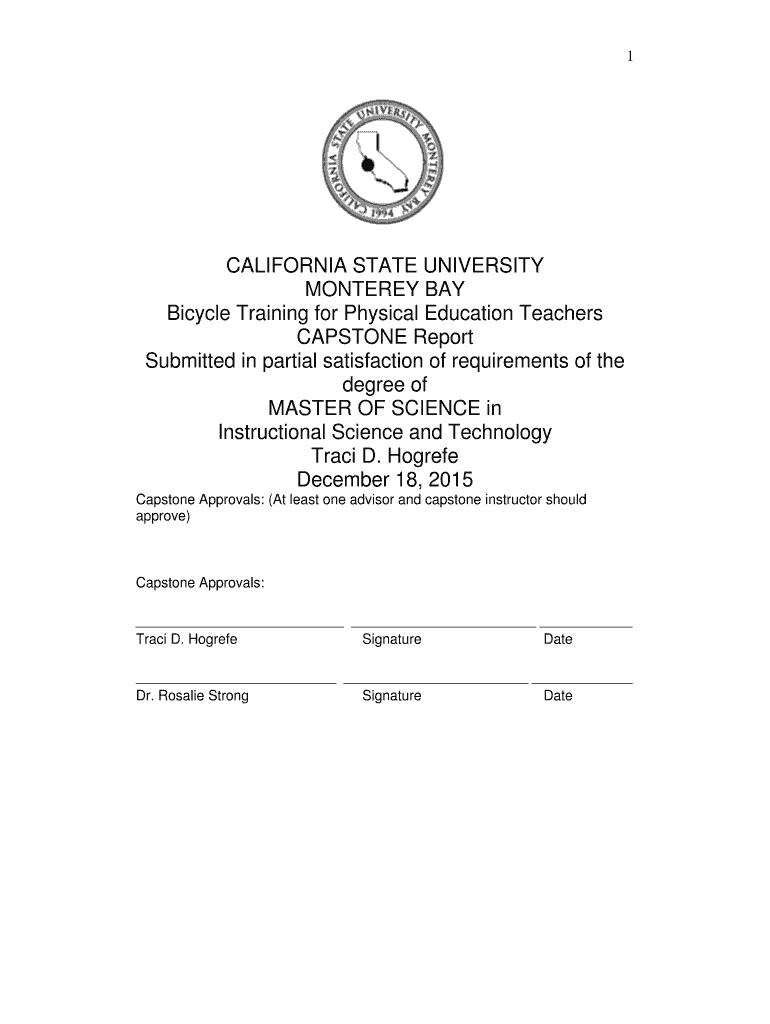 1

CALIFORNIA STATE UNIVERSITY MONTEREY BAY 1994

CALIFORNIA STATE UNIVERSITY
MONTEREY BAY
Bicycle Training for Physical Education Teachers
CAPSTONE Report
Submitted in partial satisfaction of requirements of the degree of
MASTER OF SCIENCE in
Instructional Science and Technology
Traci D. Hogrefe
December 18, 2015

Capstone Approvals: (At least one advisor and capstone instructor should approve)

Capstone Approvals:

Traci D. Hogrefe Signature Date

Dr. Rosalie Strong Signature Date